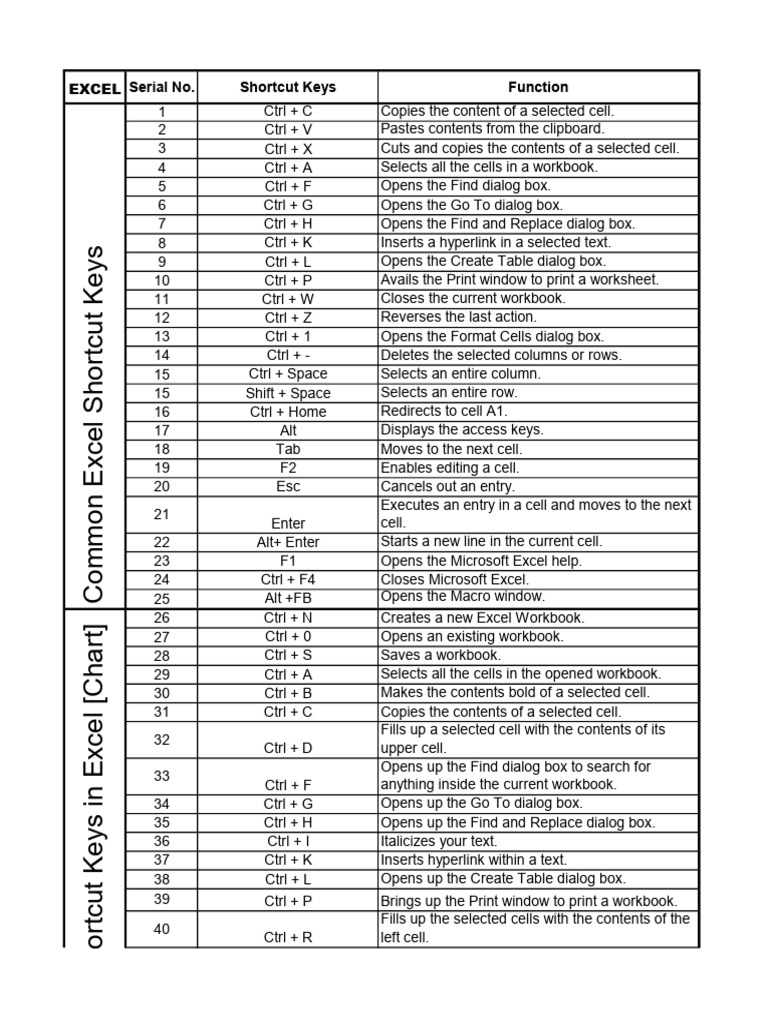 | EXCEL | Serial No. | Shortcut Keys | Function |
|---|---|---|---|
| Common Excel Shortcut Keys | 1 | Ctrl + C | Copies the content of a selected cell. |
| | 2 | Ctrl + V | Pastes contents from the clipboard. |
| | 3 | Ctrl + X | Cuts and copies the contents of a selected cell. |
| | 4 | Ctrl + A | Selects all the cells in a workbook. |
| | 5 | Ctrl + F | Opens the Find dialog box. |
| | 6 | Ctrl + G | Opens the Go To dialog box. |
| | 7 | Ctrl + H | Opens the Find and Replace dialog box. |
| | 8 | Ctrl + K | Inserts a hyperlink in a selected text. |
| | 9 | Ctrl + L | Opens the Create Table dialog box. |
| | 10 | Ctrl + P | Avails the Print window to print a worksheet. |
| | 11 | Ctrl + W | Closes the current workbook. |
| | 12 | Ctrl + Z | Reverses the last action. |
| | 13 | Ctrl + 1 | Opens the Format Cells dialog box. |
| | 14 | Ctrl + - | Deletes the selected columns or rows. |
| | 15 | Ctrl + Space | Selects an entire column. |
| | 15 | Shift + Space | Selects an entire row. |
| | 16 | Ctrl + Home | Redirects to cell A1. |
| | 17 | Alt | Displays the access keys. |
| | 18 | Tab | Moves to the next cell. |
| | 19 | F2 | Enables editing a cell. |
| | 20 | Esc | Cancels out an entry. |
| | 21 | Enter | Executes an entry in a cell and moves to the next cell. |
| | 22 | Alt+ Enter | Starts a new line in the current cell. |
| | 23 | F1 | Opens the Microsoft Excel help. |
| | 24 | Ctrl + F4 | Closes Microsoft Excel. |
| | 25 | Alt +FB | Opens the Macro window. |
| ortcut Keys in Excel [Chart] | 26 | Ctrl + N | Creates a new Excel Workbook. |
| | 27 | Ctrl + 0 | Opens an existing workbook. |
| | 28 | Ctrl + S | Saves a workbook. |
| | 29 | Ctrl + A | Selects all the cells in the opened workbook. |
| | 30 | Ctrl + B | Makes the contents bold of a selected cell. |
| | 31 | Ctrl + C | Copies the contents of a selected cell. |
| | 32 | Ctrl + D | Fills up a selected cell with the contents of its upper cell. |
| | 33 | Ctrl + F | Opens up the Find dialog box to search for anything inside the current workbook. |
| | 34 | Ctrl + G | Opens up the Go To dialog box. |
| | 35 | Ctrl + H | Opens up the Find and Replace dialog box. |
| | 36 | Ctrl + I | Italicizes your text. |
| | 37 | Ctrl + K | Inserts hyperlink within a text. |
| | 38 | Ctrl + L | Opens up the Create Table dialog box. |
| | 39 | Ctrl + P | Brings up the Print window to print a workbook. |
| | 40 | Ctrl + R | Fills up the selected cells with the contents of the left cell. |